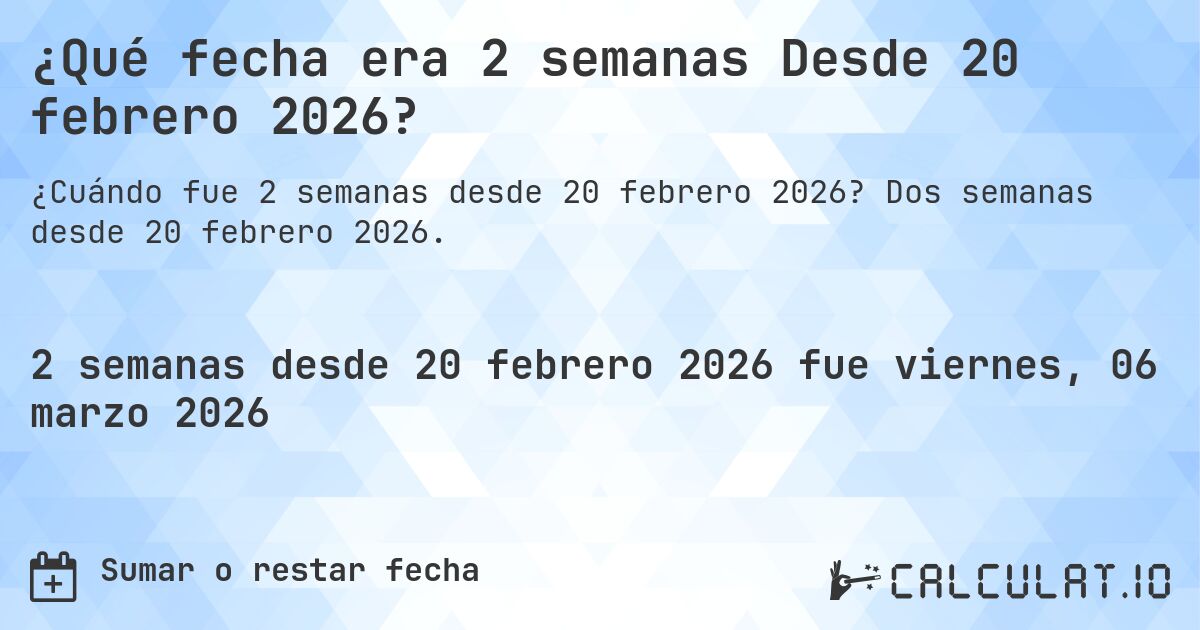 ¿Qué fecha era 2 semanas Desde 20 febrero 2026?

¿Cuándo fue 2 semanas desde 20 febrero 2026? Dos semanas desde 20 febrero 2026.

2 semanas desde 20 febrero 2026 fue viernes, 06 marzo 2026

Sumar o restar fecha

CALCULAT.IO